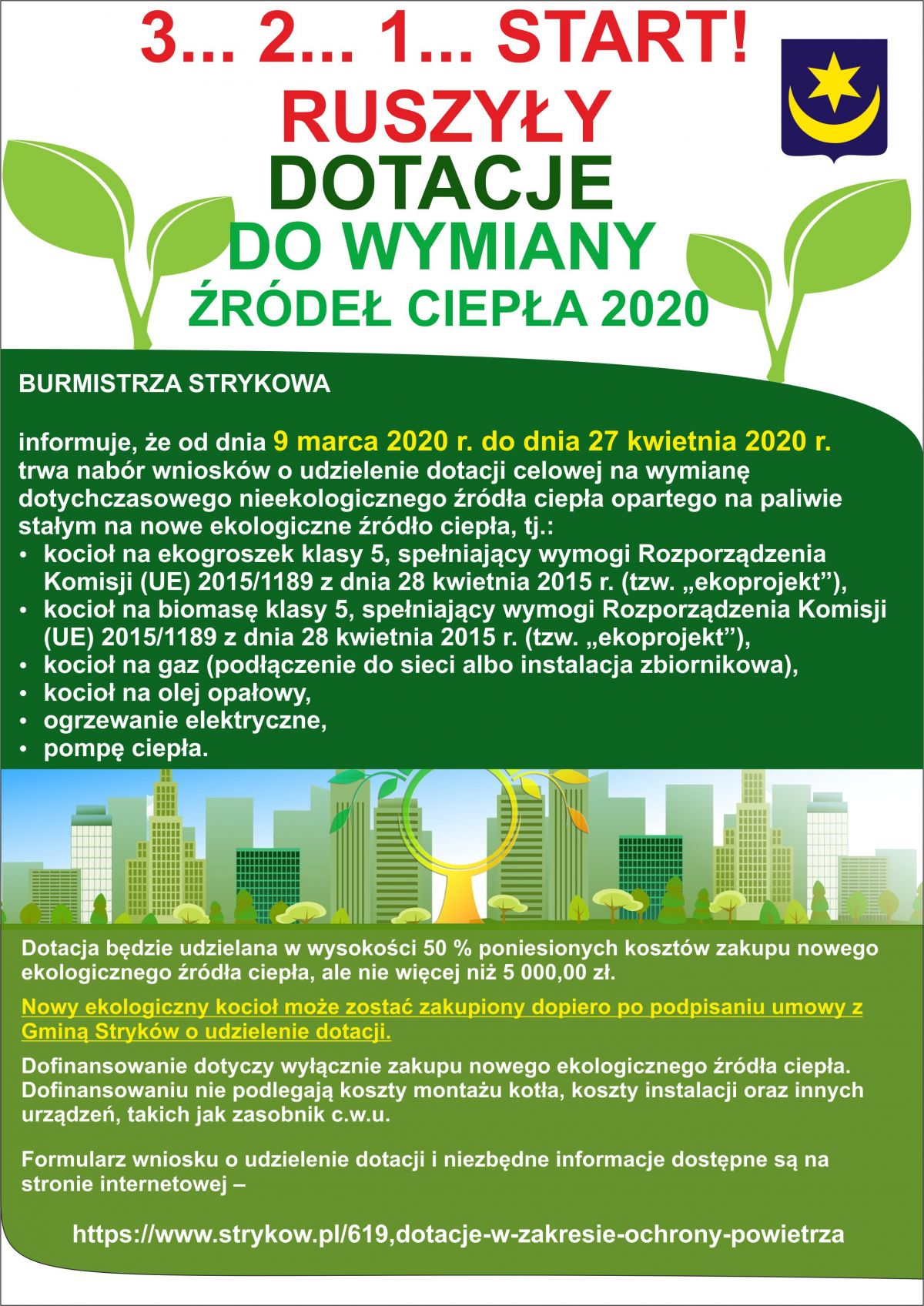 3... 2... 1... START!

RUSZYŁY

DOTACJE

DO WYMIANY

ŹRÓDEŁ CIEPŁA 2020

BURMISTRZA STRYKOWA

informuje, że od dnia 9 marca 2020 r. do dnia 27 kwietnia 2020 r. trwa nabór wniosków o udzielenie dotacji celowej na wymianę dotychczasowego nieekologicznego źródła ciepła opartego na paliwie stałym na nowe ekologiczne źródło ciepła, tj.:
• kocioł na ekogroszek klasy 5, spełniający wymogi Rozporządzenia Komisji (UE) 2015/1189 z dnia 28 kwietnia 2015 r. (tzw. „ekoprojekt"),
• kocioł na biomasę klasy 5, spełniający wymogi Rozporządzenia Komisji (UE) 2015/1189 z dnia 28 kwietnia 2015 r. (tzw. „ekoprojekt"),
• kocioł na gaz (podłączenie do sieci albo instalacja zbiornikowa),
• kocioł na olej opałowy,
• ogrzewanie elektryczne,
• pompę ciepła.

Dotacja będzie udzielana w wysokości 50 % poniesionych kosztów zakupu nowego ekologicznego źródła ciepła, ale nie więcej niż 5 000,00 zł.

Nowy ekologiczny kocioł może zostać zakupiony dopiero po podpisaniu umowy z Gminą Stryków o udzielenie dotacji.

Dofinansowanie dotyczy wyłącznie zakupu nowego ekologicznego źródła ciepła. Dofinansowaniu nie podlegają koszty montażu kotła, koszty instalacji oraz innych urządzeń, takich jak zasobnik c.w.u.

Formularz wniosku o udzielenie dotacji i niezbędne informacje dostępne są na stronie internetowej –

https://www.strykow.pl/619,dotacje-w-zakresie-ochrony-powietrza